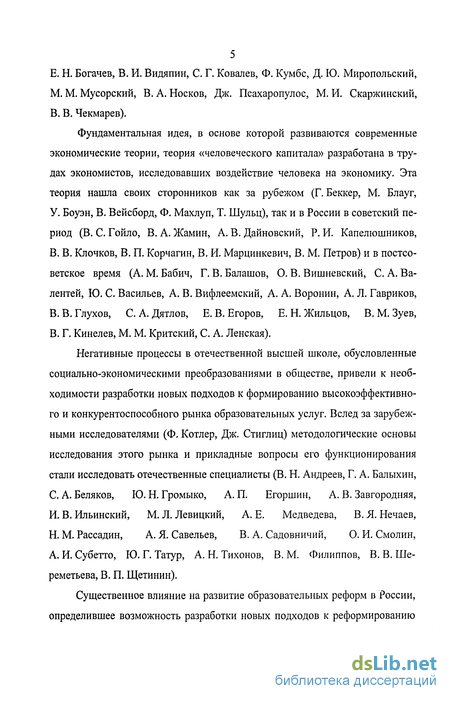 5

Е. Н. Богачев, В. И. Видяпин, С. Г. Ковалев, Ф. Кумбс, Д. Ю. Миропольский, М. М. Мусорский, В. А. Носков, Дж. Псахаропулос, М. И. Скаржинский, В. В. Чекмарев).

Фундаментальная идея, в основе которой развиваются современные экономические теории, теория «человеческого капитала» разработана в трудах экономистов, исследовавших воздействие человека на экономику. Эта теория нашла своих сторонников как за рубежом (Г. Беккер, М. Блауг, У. Боуэн, В. Вейсборд, Ф. Махлуп, Т. Шульц), так и в России в советский период (В. С. Гойло, В. А. Жамин, А. В. Дайновский, Р. И. Капелюшников, В. В. Клочков, В. П. Корчагин, В. И. Марцинкевич, В. М. Петров) и в постсоветское время (А. М. Бабич, Г. В. Балашов, О. В. Вишневский, С. А. Валентей, Ю. С. Васильев, А. В. Вифлеемский, А. А. Воронин, А. Л. Гавриков, В. В. Глухов, С. А. Дятлов, Е. В. Егоров, Е. Н. Жильцов, В. М. Зуев, В. Г. Кинелев, М. М. Критский, С. А. Ленская).

Негативные процессы в отечественной высшей школе, обусловленные социально-экономическими преобразованиями в обществе, привели к необходимости разработки новых подходов к формированию высокоэффективного и конкурентоспособного рынка образовательных услуг. Вслед за зарубежными исследователями (Ф. Котлер, Дж. Стиглиц) методологические основы исследования этого рынка и прикладные вопросы его функционирования стали исследовать отечественные специалисты (В. Н. Андреев, Г. А. Балыхин, С. А. Беляков, Ю. Н. Громыко, А. П. Егоршин, А. В. Завгородняя, И. В. Ильинский, М. Л. Левицкий, А. Е. Медведева, В. Я. Нечаев, Н. М. Рассадин, А. Я. Савельев, В. А. Садовничий, О. И. Смолин, А. И. Субетто, Ю. Г. Татур, А. Н. Тихонов, В. М. Филиппов, В. В. Шереметьева, В. П. Щетинин).

Существенное влияние на развитие образовательных реформ в России, определившее возможность разработки новых подходов к реформированию

dsLib.net
библиотека диссертаций